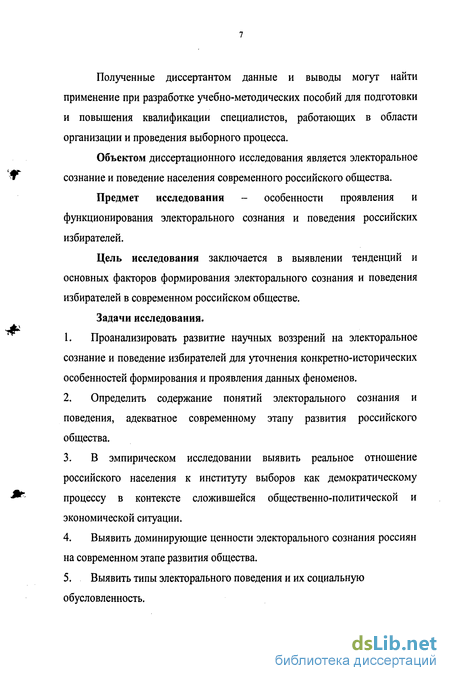 7

Полученные диссертантом данные и выводы могут найти применение при разработке учебно-методических пособий для подготовки и повышения квалификации специалистов, работающих в области организации и проведения выборного процесса.

Объектом диссертационного исследования является электоральное сознание и поведение населения современного российского общества.

Предмет исследования – особенности проявления и функционирования электорального сознания и поведения российских избирателей.

Цель исследования заключается в выявлении тенденций и основных факторов формирования электорального сознания и поведения избирателей в современном российском обществе.

Задачи исследования.

1. Проанализировать развитие научных воззрений на электоральное сознание и поведение избирателей для уточнения конкретно-исторических особенностей формирования и проявления данных феноменов.

2. Определить содержание понятий электорального сознания и поведения, адекватное современному этапу развития российского общества.

3. В эмпирическом исследовании выявить реальное отношение российского населения к институту выборов как демократическому процессу в контексте сложившейся общественно-политической и экономической ситуации.

4. Выявить доминирующие ценности электорального сознания россиян на современном этапе развития общества.

5. Выявить типы электорального поведения и их социальную обусловленность.

dsLib.net
библиотека диссертаций